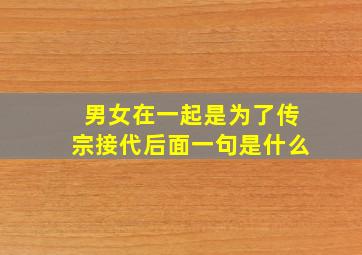 男女在一起是为了传宗接代后面一句是什么